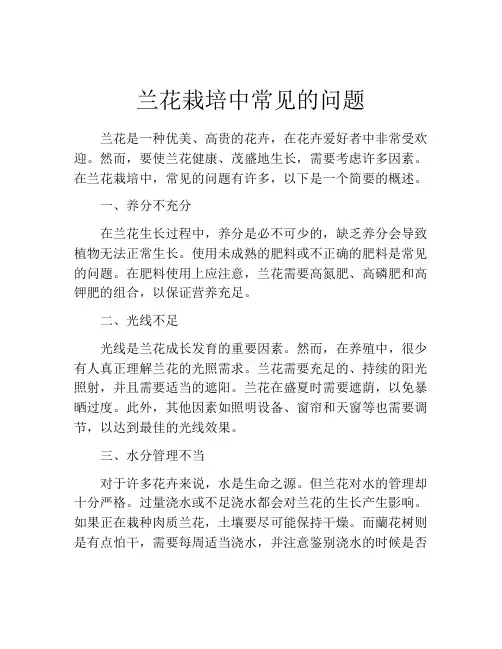 兰花栽培中常见的问题

兰花是一种优美、高贵的花卉，在花卉爱好者中非常受欢迎。然而，要使兰花健康、茂盛地生长，需要考虑许多因素。在兰花栽培中，常见的问题有许多，以下是一个简要的概述。

一、养分不充分

在兰花生长过程中，养分是必不可少的，缺乏养分会导致植物无法正常生长。使用未成熟的肥料或不正确的肥料是常见的问题。在肥料使用上应注意，兰花需要高氮肥、高磷肥和高钾肥的组合，以保证营养充足。

二、光线不足

光线是兰花成长发育的重要因素。然而，在养殖中，很少有人真正理解兰花的光照需求。兰花需要充足的、持续的阳光照射，并且需要适当的遮阳。兰花在盛夏时需要遮荫，以免暴晒过度。此外，其他因素如照明设备、窗帘和天窗等也需要调节，以达到最佳的光线效果。

三、水分管理不当

对于许多花卉来说，水是生命之源。但兰花对水的管理却十分严格。过量浇水或不足浇水都会对兰花的生长产生影响。如果正在栽种肉质兰花，土壤要尽可能保持干燥。而蘭花树则是有点怕干，需要每周适当浇水，并注意鉴别浇水的时候是否